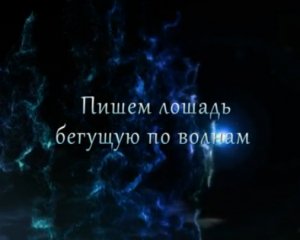 Пишем лошадь бегущую по волнам